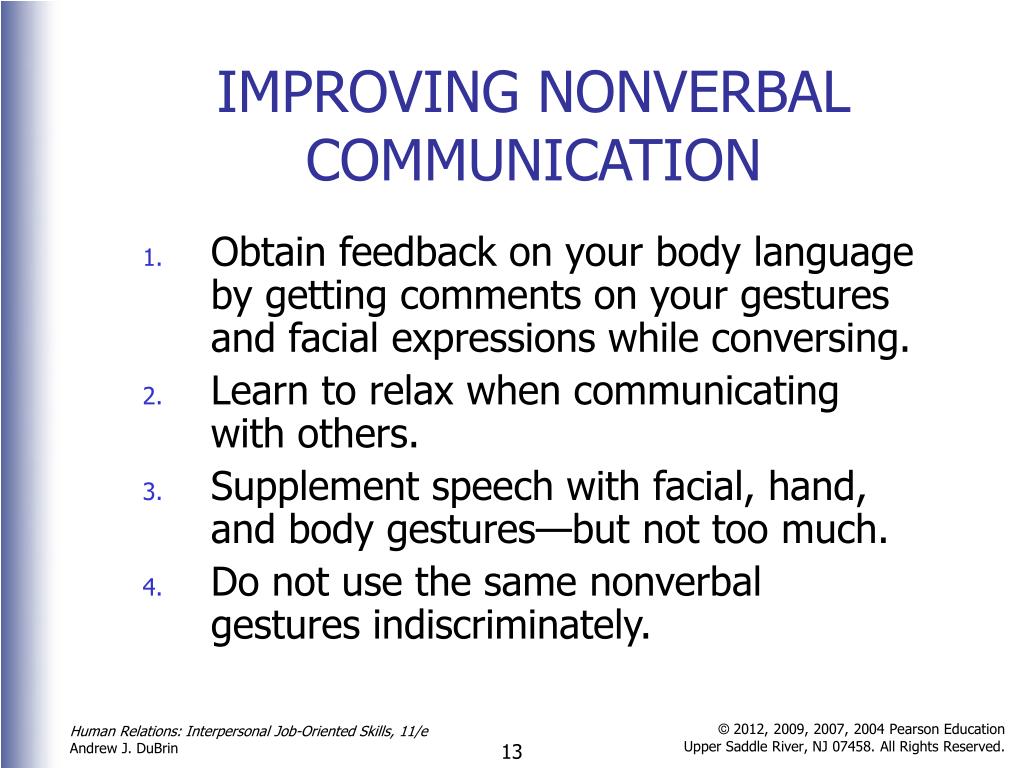 IMPROVING NONVERBAL COMMUNICATION

1. Obtain feedback on your body language by getting comments on your gestures and facial expressions while conversing.
2. Learn to relax when communicating with others.
3. Supplement speech with facial, hand, and body gestures—but not too much.
4. Do not use the same nonverbal gestures indiscriminately.

Human Relations: Interpersonal Job-Oriented Skills, 11/e
Andrew J. DuBrin

13

© 2012, 2009, 2007, 2004 Pearson Education
Upper Saddle River, NJ 07458. All Rights Reserved.